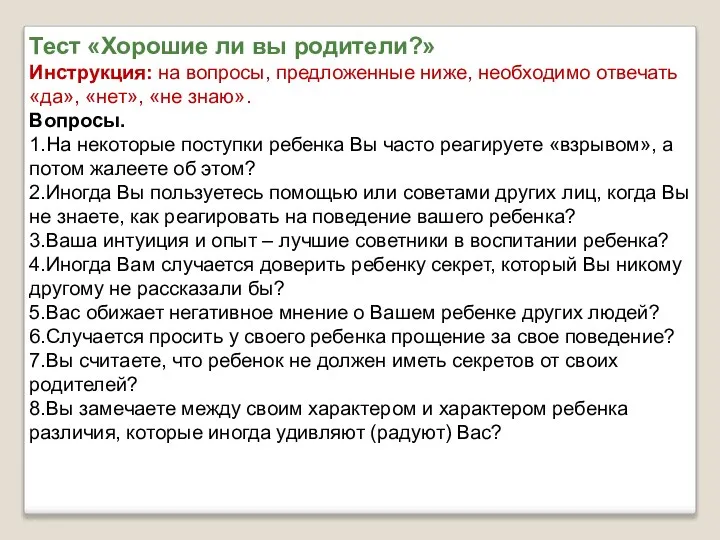 Тест «Хорошие ли вы родители?»
Инструкция: на вопросы, предложенные ниже, необходимо отвечать «да», «нет», «не знаю».
Вопросы.
1.На некоторые поступки ребенка Вы часто реагируете «взрывом», а потом жалеете об этом?
2.Иногда Вы пользуетесь помощью или советами других лиц, когда Вы не знаете, как реагировать на поведение вашего ребенка?
3.Ваша интуиция и опыт – лучшие советники в воспитании ребенка?
4.Иногда Вам случается доверить ребенку секрет, который Вы никому другому не рассказали бы?
5.Вас обижает негативное мнение о Вашем ребенке других людей?
6.Случается просить у своего ребенка прощение за свое поведение?
7.Вы считаете, что ребенок не должен иметь секретов от своих родителей?
8.Вы замечаете между своим характером и характером ребенка различия, которые иногда удивляют (радуют) Вас?